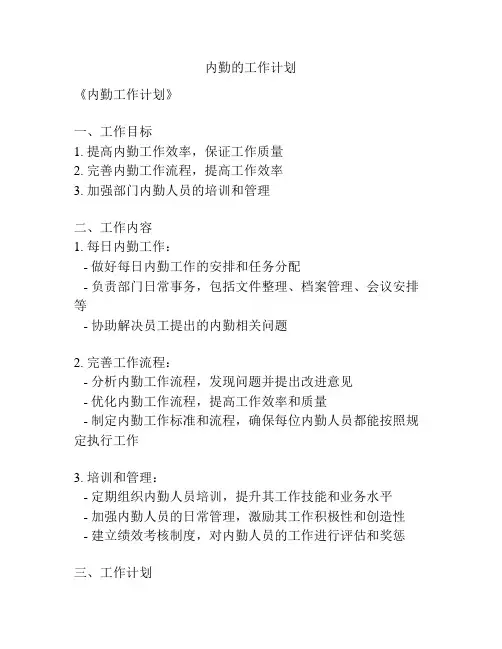 内勤的工作计划

《内勤工作计划》

一、工作目标
1. 提高内勤工作效率，保证工作质量
2. 完善内勤工作流程，提高工作效率
3. 加强部门内勤人员的培训和管理

二、工作内容
1. 每日内勤工作：
- 做好每日内勤工作的安排和任务分配
- 负责部门日常事务，包括文件整理、档案管理、会议安排等
- 协助解决员工提出的内勤相关问题

2. 完善工作流程：
- 分析内勤工作流程，发现问题并提出改进意见
- 优化内勤工作流程，提高工作效率和质量
- 制定内勤工作标准和流程，确保每位内勤人员都能按照规定执行工作

3. 培训和管理：
- 定期组织内勤人员培训，提升其工作技能和业务水平
- 加强内勤人员的日常管理，激励其工作积极性和创造性
- 建立绩效考核制度，对内勤人员的工作进行评估和奖惩

三、工作计划